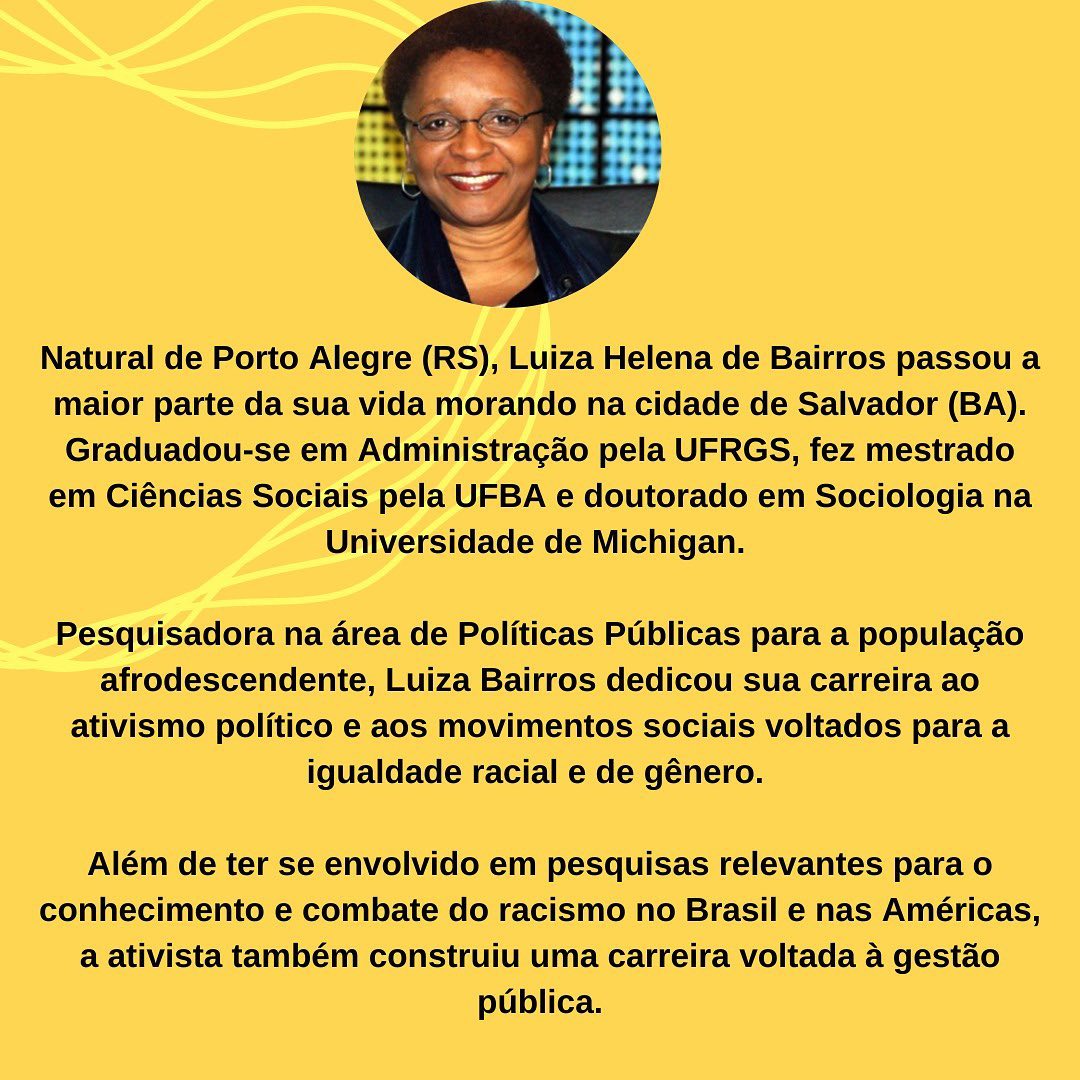 Natural de Porto Alegre (RS), Luiza Helena de Bairros passou a maior parte da sua vida morando na cidade de Salvador (BA). Graduadou-se em Administração pela UFRGS, fez mestrado em Ciências Sociais pela UFBA e doutorado em Sociologia na Universidade de Michigan.

Pesquisadora na área de Políticas Públicas para a população afrodescendente, Luiza Bairros dedicou sua carreira ao ativismo político e aos movimentos sociais voltados para a igualdade racial e de gênero.

Além de ter se envolvido em pesquisas relevantes para o conhecimento e combate do racismo no Brasil e nas Américas, a ativista também construiu uma carreira voltada à gestão pública.